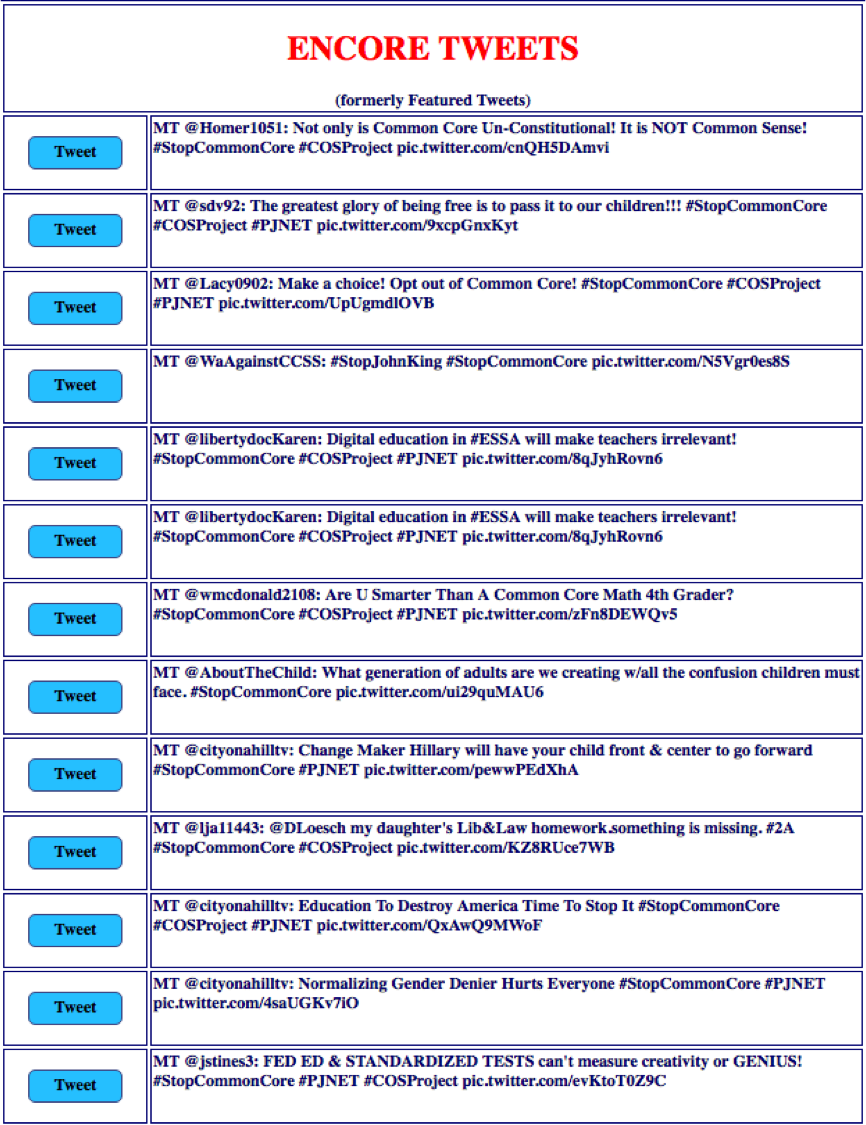 ENCORE TWEETS

(formerly Featured Tweets)

| | |
|---|---|
| Tweet | MT @Homer1051: Not only is Common Core Un-Constitutional! It is NOT Common Sense! #StopCommonCore #COSProject pic.twitter.com/cnQH5DAmvi |
| Tweet | MT @sdv92: The greatest glory of being free is to pass it to our children!!! #StopCommonCore #COSProject #PJNET pic.twitter.com/9xcpGnxKyt |
| Tweet | MT @Lacy0902: Make a choice! Opt out of Common Core! #StopCommonCore #COSProject #PJNET pic.twitter.com/UpUgmdlOVB |
| Tweet | MT @WaAgainstCCSS: #StopJohnKing #StopCommonCore pic.twitter.com/N5Vgr0es8S |
| Tweet | MT @libertydocKaren: Digital education in #ESSA will make teachers irrelevant! #StopCommonCore #COSProject #PJNET pic.twitter.com/8qJyhRovn6 |
| Tweet | MT @libertydocKaren: Digital education in #ESSA will make teachers irrelevant! #StopCommonCore #COSProject #PJNET pic.twitter.com/8qJyhRovn6 |
| Tweet | MT @wmcdonald2108: Are U Smarter Than A Common Core Math 4th Grader? #StopCommonCore #COSProject #PJNET pic.twitter.com/zFn8DEWQv5 |
| Tweet | MT @AboutTheChild: What generation of adults are we creating w/all the confusion children must face. #StopCommonCore pic.twitter.com/ui29quMAU6 |
| Tweet | MT @cityonahilltv: Change Maker Hillary will have your child front & center to go forward #StopCommonCore #PJNET pic.twitter.com/pewwPEdXhA |
| Tweet | MT @lja11443: @DLoesch my daughter's Lib&Law homework.something is missing. #2A #StopCommonCore #COSProject pic.twitter.com/KZ8RUce7WB |
| Tweet | MT @cityonahilltv: Education To Destroy America Time To Stop It #StopCommonCore #COSProject #PJNET pic.twitter.com/QxAwQ9MWoF |
| Tweet | MT @cityonahilltv: Normalizing Gender Denier Hurts Everyone #StopCommonCore #PJNET pic.twitter.com/4saUGKv7iO |
| Tweet | MT @jstines3: FED ED & STANDARDIZED TESTS can't measure creativity or GENIUS! #StopCommonCore #PJNET #COSProject pic.twitter.com/evKtoT0Z9C |